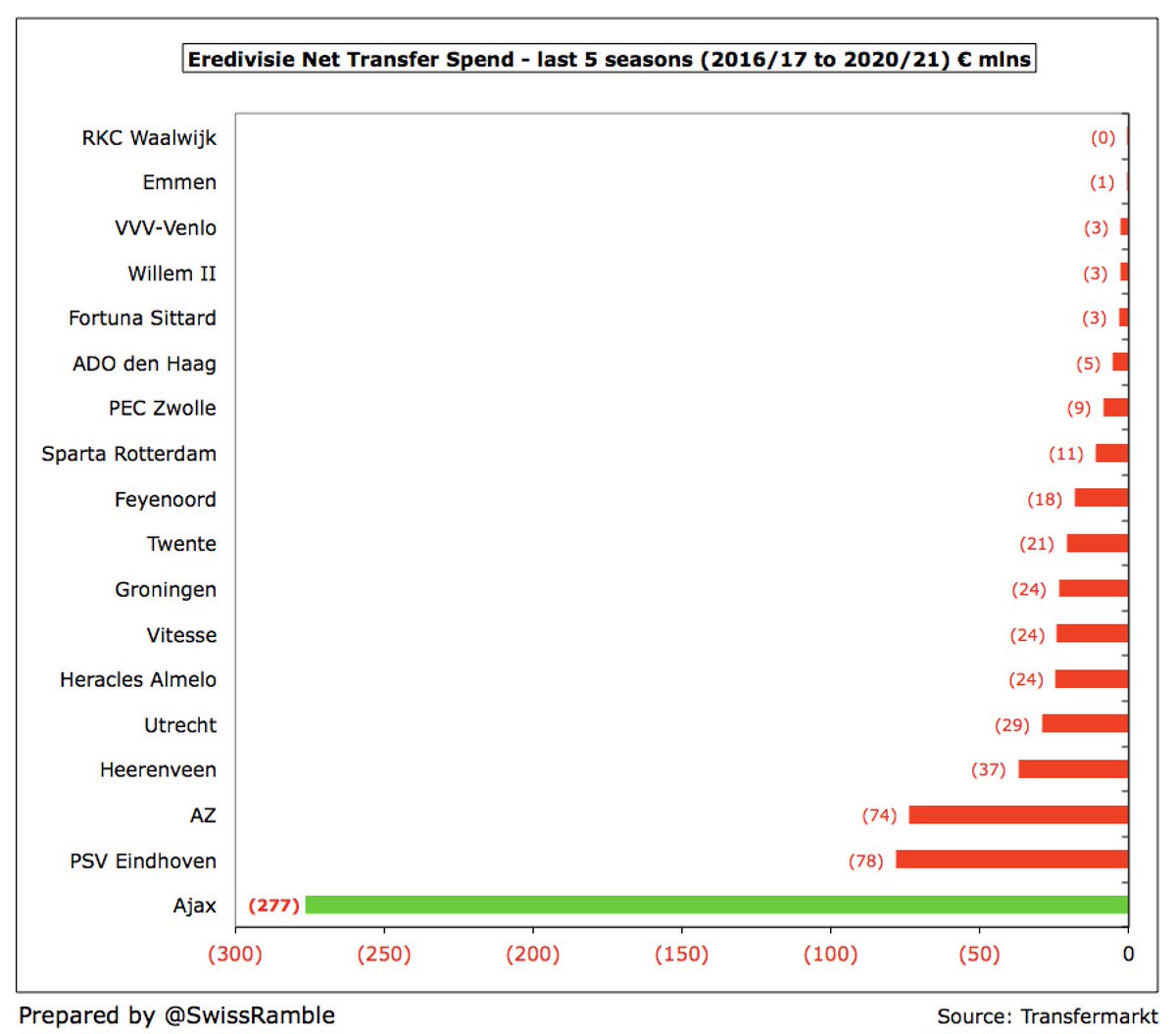 Eredivisie Net Transfer Spend - last 5 seasons (2016/17 to 2020/21) € mlns

RKC Waalwijk (0)
Emmen (1)
VVV-Venlo (3)
Willem II (3)
Fortuna Sittard (3)
ADO den Haag (5)
PEC Zwolle (9)
Sparta Rotterdam (11)
Feyenoord (18)
Twente (21)
Groningen (24)
Vitesse (24)
Heracles Almelo (24)
Utrecht (29)
Heerenveen (37)
AZ (74)
PSV Eindhoven (78)
Ajax (277)

(300) (250) (200) (150) (100) (50) 0

Prepared by @SwissRamble

Source: Transfermarkt